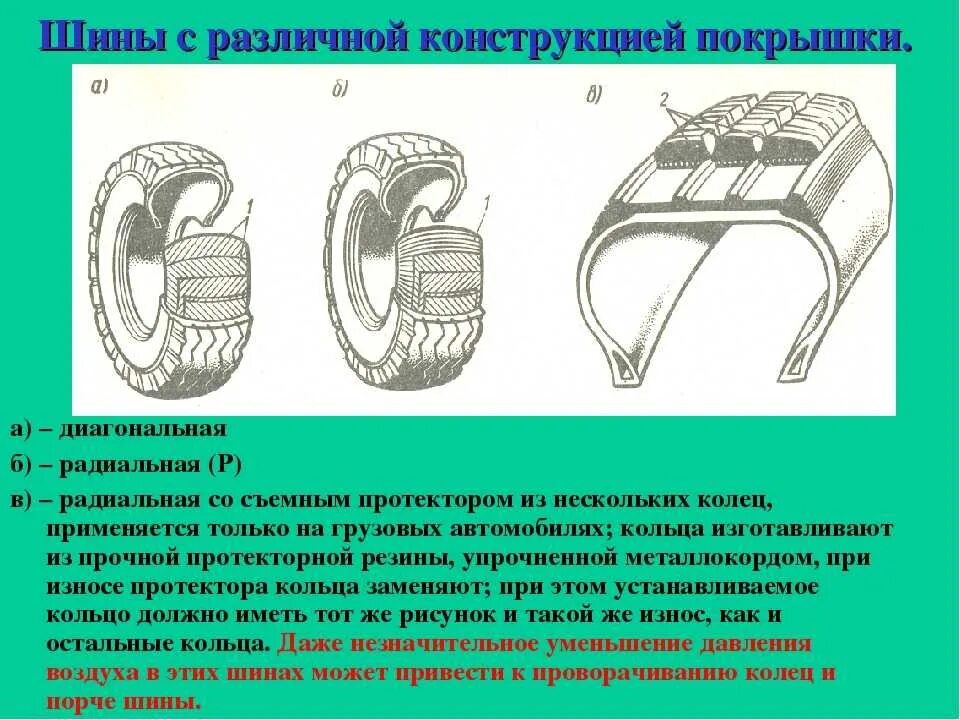 Шины с различной конструкцией покрышки.

а)

1

б)

1

в)

2

а) – диагональная

б) – радиальная (Р)

в) – радиальная со съемным протектором из нескольких колец, применяется только на грузовых автомобилях; кольца изготавливают из прочной протекторной резины, упрочненной металлокордом, при износе протектора кольца заменяют; при этом устанавливаемое кольцо должно иметь тот же рисунок и такой же износ, как и остальные кольца. Даже незначительное уменьшение давления воздуха в этих шинах может привести к проворачиванию колец и порче шины.